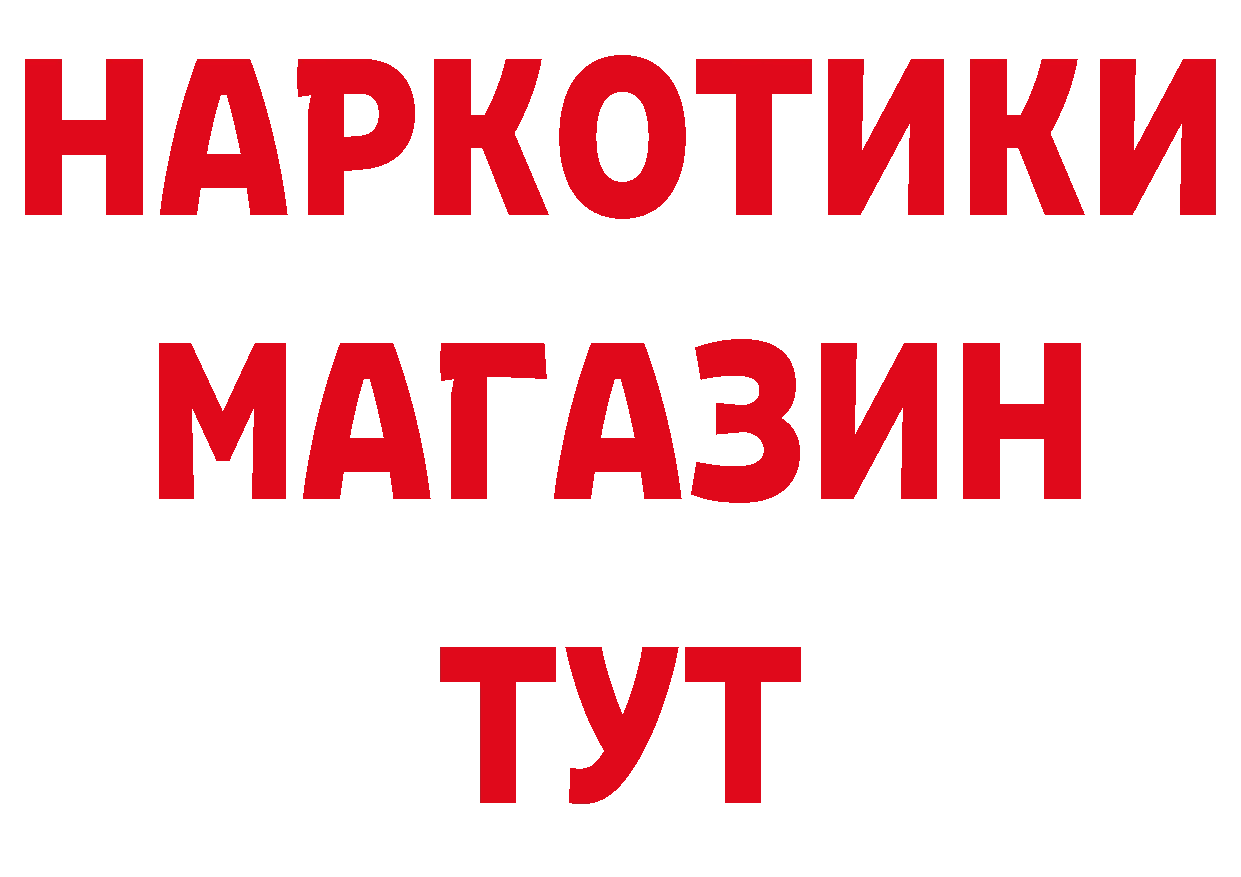 НАРКОТИКИ
МАГАЗИН
ТУТ